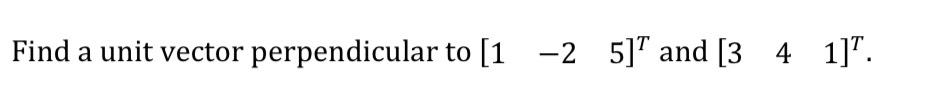 Find a unit vector perpendicular to $[1 \quad -2 \quad 5]^T$ and $[3 \quad 4 \quad 1]^T$.